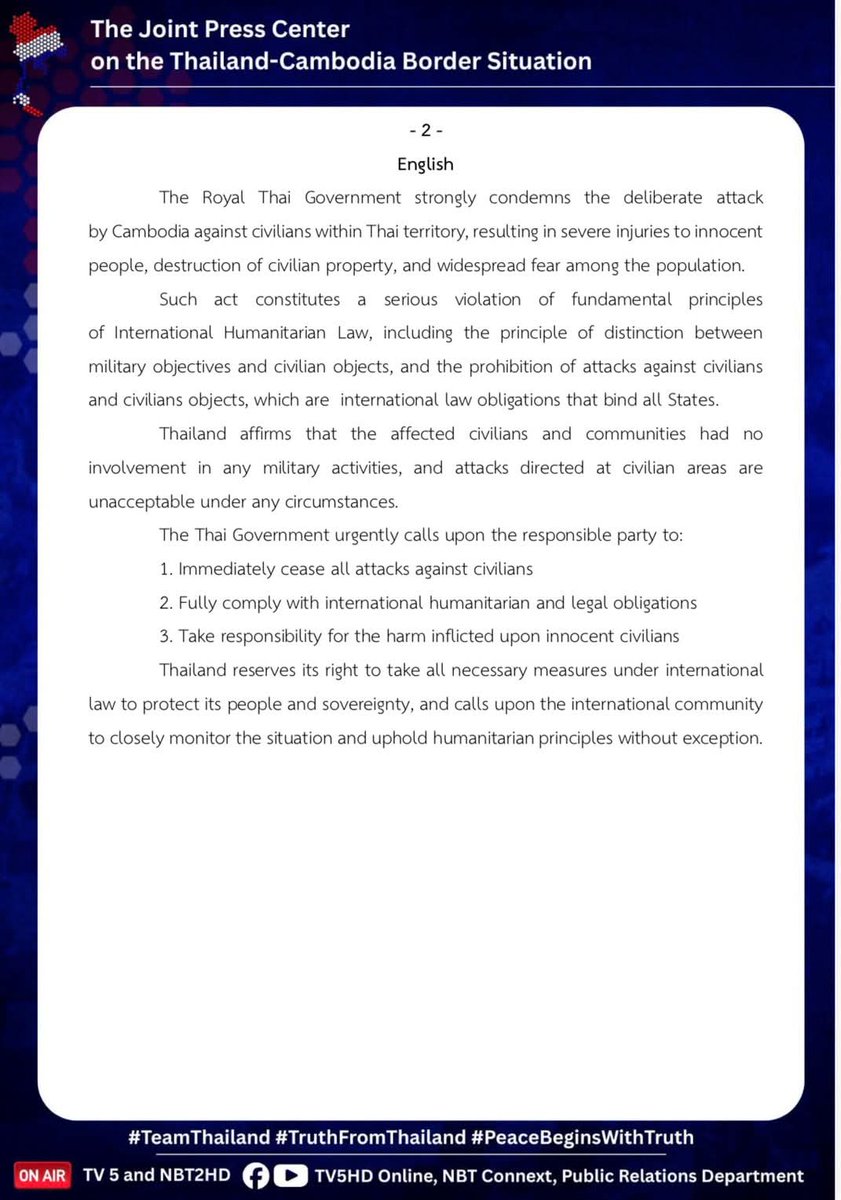 The Joint Press Center
on the Thailand-Cambodia Border Situation

- 2 -

English

The Royal Thai Government strongly condemns the deliberate attack by Cambodia against civilians within Thai territory, resulting in severe injuries to innocent people, destruction of civilian property, and widespread fear among the population.

Such act constitutes a serious violation of fundamental principles of International Humanitarian Law, including the principle of distinction between military objectives and civilian objects, and the prohibition of attacks against civilians and civilians objects, which are international law obligations that bind all States.

Thailand affirms that the affected civilians and communities had no involvement in any military activities, and attacks directed at civilian areas are unacceptable under any circumstances.

The Thai Government urgently calls upon the responsible party to:

1. Immediately cease all attacks against civilians

2. Fully comply with international humanitarian and legal obligations

3. Take responsibility for the harm inflicted upon innocent civilians

Thailand reserves its right to take all necessary measures under international law to protect its people and sovereignty, and calls upon the international community to closely monitor the situation and uphold humanitarian principles without exception.

#TeamThailand #TruthFromThailand #PeaceBeginsWithTruth

ON AIR TV 5 and NBT2HD TV5HD Online, NBT Connext, Public Relations Department